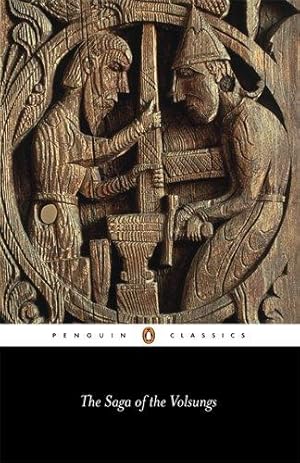 PENGUIN CLASSICS

The Saga of the Volsungs